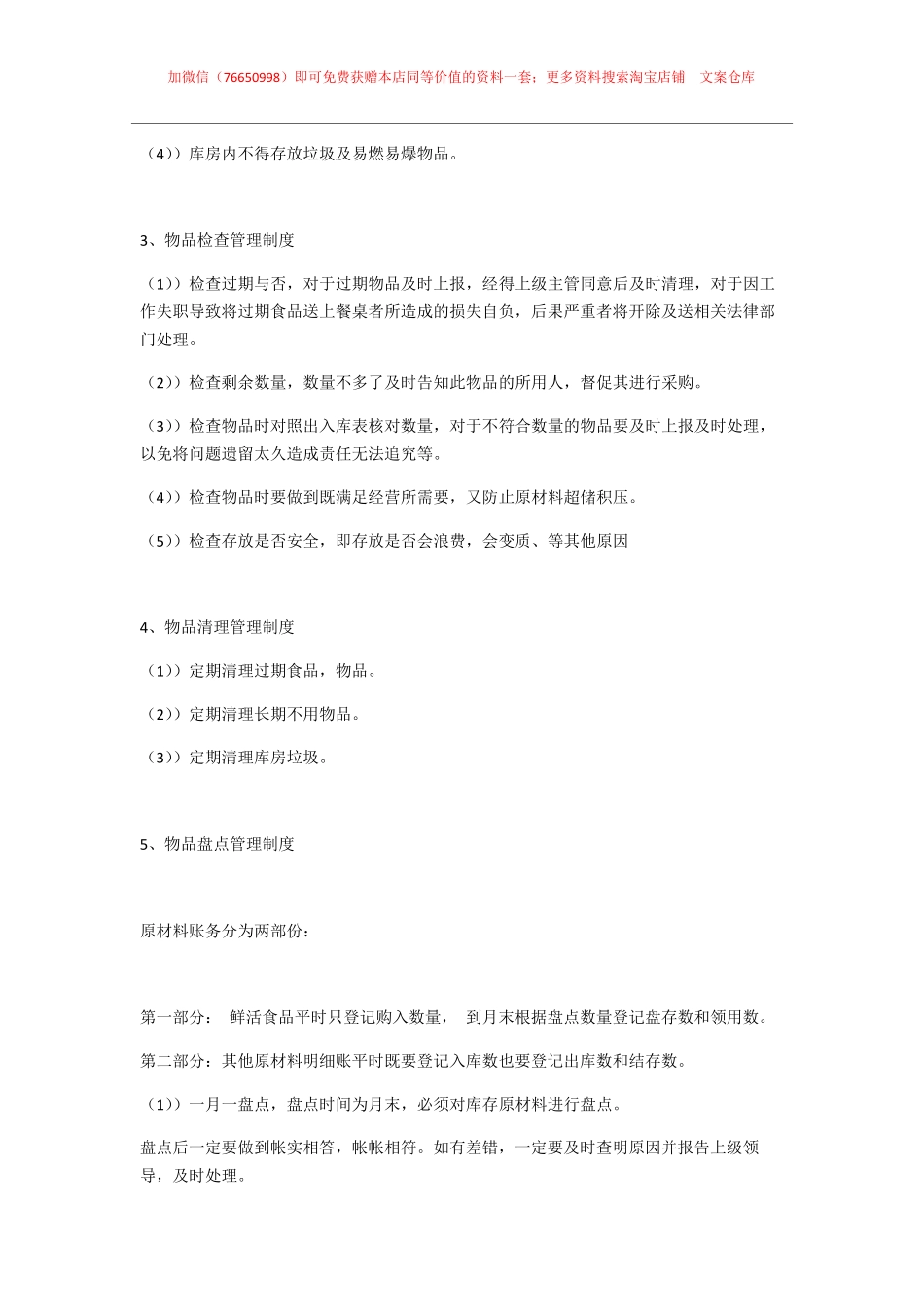 加微信（76650998）即可免费获赠本店同等价值的资料一套；更多资料搜索淘宝店铺　文案仓库

（4)）库房内不得存放垃圾及易燃易爆物品。

3、物品检查管理制度

（1)）检查过期与否，对于过期物品及时上报，经得上级主管同意后及时清理，对于因工作失职导致将过期食品送上餐桌者所造成的损失自负，后果严重者将开除及送相关法律部门处理。

（2)）检查剩余数量，数量不多了及时告知此物品的所用人，督促其进行采购。

（3)）检查物品时对照出入库表核对数量，对于不符合数量的物品要及时上报及时处理，以免将问题遗留太久造成责任无法追究等。

（4)）检查物品时要做到既满足经营所需要，又防止原材料超储积压。

（5)）检查存放是否安全，即存放是否会浪费，会变质、等其他原因

4、物品清理管理制度

（1)）定期清理过期食品，物品。

（2)）定期清理长期不用物品。

（3)）定期清理库房垃圾。

5、物品盘点管理制度

原材料账务分为两部份：

第一部分：　鲜活食品平时只登记购入数量，　到月末根据盘点数量登记盘存数和领用数。

第二部分：其他原材料明细账平时既要登记入库数也要登记出库数和结存数。

（1)）一月一盘点，盘点时间为月末，必须对库存原材料进行盘点。

盘点后一定要做到帐实相答，帐帐相符。如有差错，一定要及时查明原因并报告上级领导，及时处理。